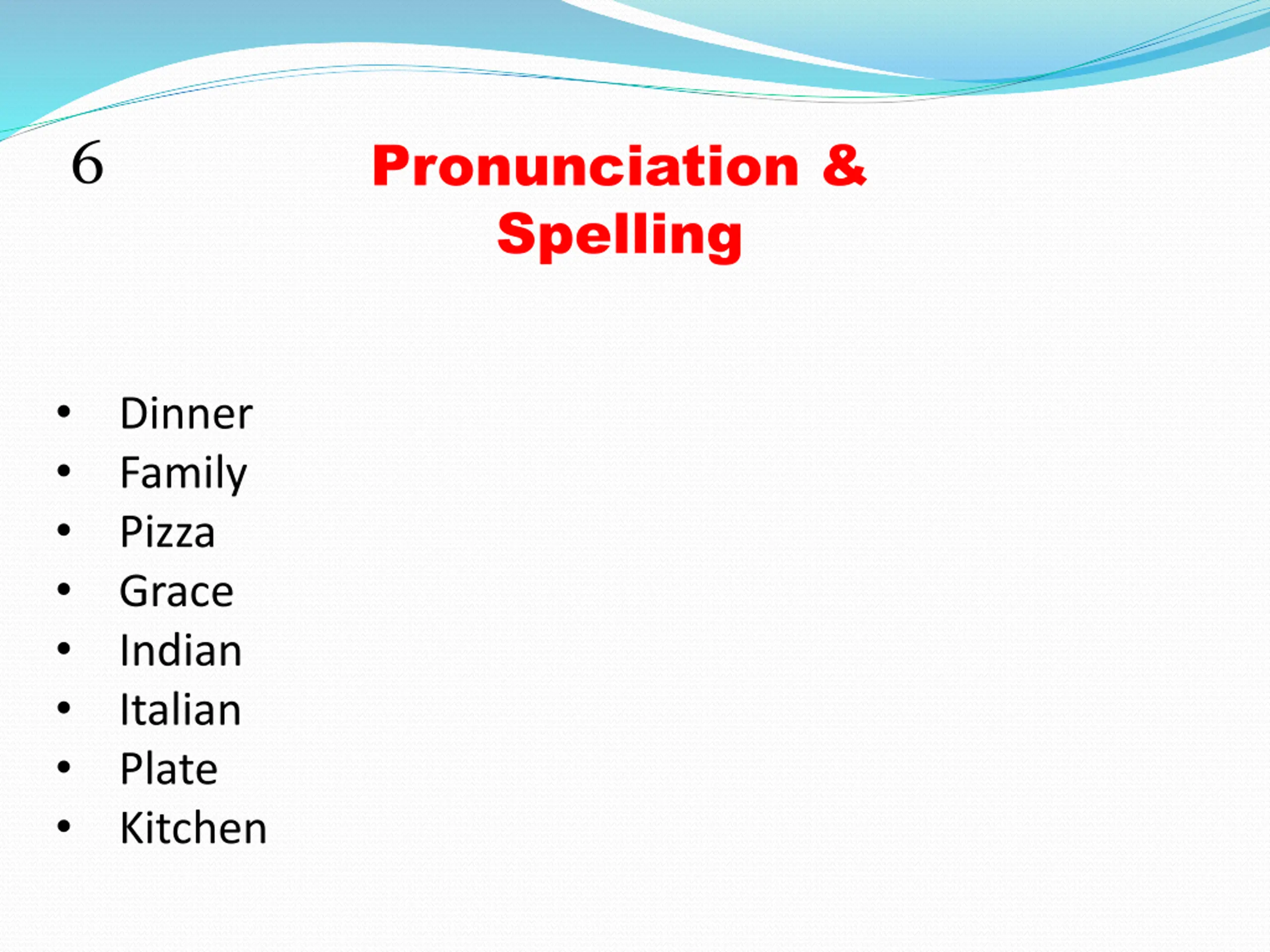 6

Pronunciation & Spelling

• Dinner
• Family
• Pizza
• Grace
• Indian
• Italian
• Plate
• Kitchen